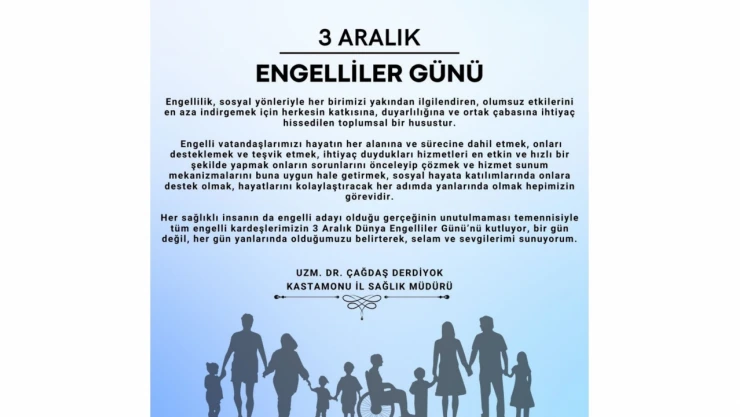 3 ARALIK

ENGELLİLER GÜNÜ

Engellilik, sosyal yönleriyle her birimizi yakından ilgilendiren, olumsuz etkilerini en aza indirgemek için herkesin katkısına, duyarlılığına ve ortak çabasına ihtiyaç hissedilen toplumsal bir husustur.

Engelli vatandaşlarımızı hayatın her alanına ve sürecine dahil etmek, onları desteklemek ve teşvik etmek, ihtiyaç duydukları hizmetleri en etkin ve hızlı bir şekilde yapmak onların sorunlarını önceleyip çözmek ve hizmet sunum mekanizmalarını buna uygun hale getirmek, sosyal hayata katılımlarında onlara destek olmak, hayatlarını kolaylaştıracak her adımda yanlarında olmak hepimizin görevidir.

Her sağlıklı insanın da engelli adayı olduğu gerçeğinin unutulmaması temennisiyle tüm engelli kardeşlerimizin 3 Aralık Dünya Engelliler Günü'nü kutluyor, bir gün değil, her gün yanlarında olduğumuzu belirterek, selam ve sevgilerimi sunuyorum.

UZM. DR. ÇAĞDAŞ DERDİYOK
KASTAMONU İL SAĞLIK MÜDÜRÜ